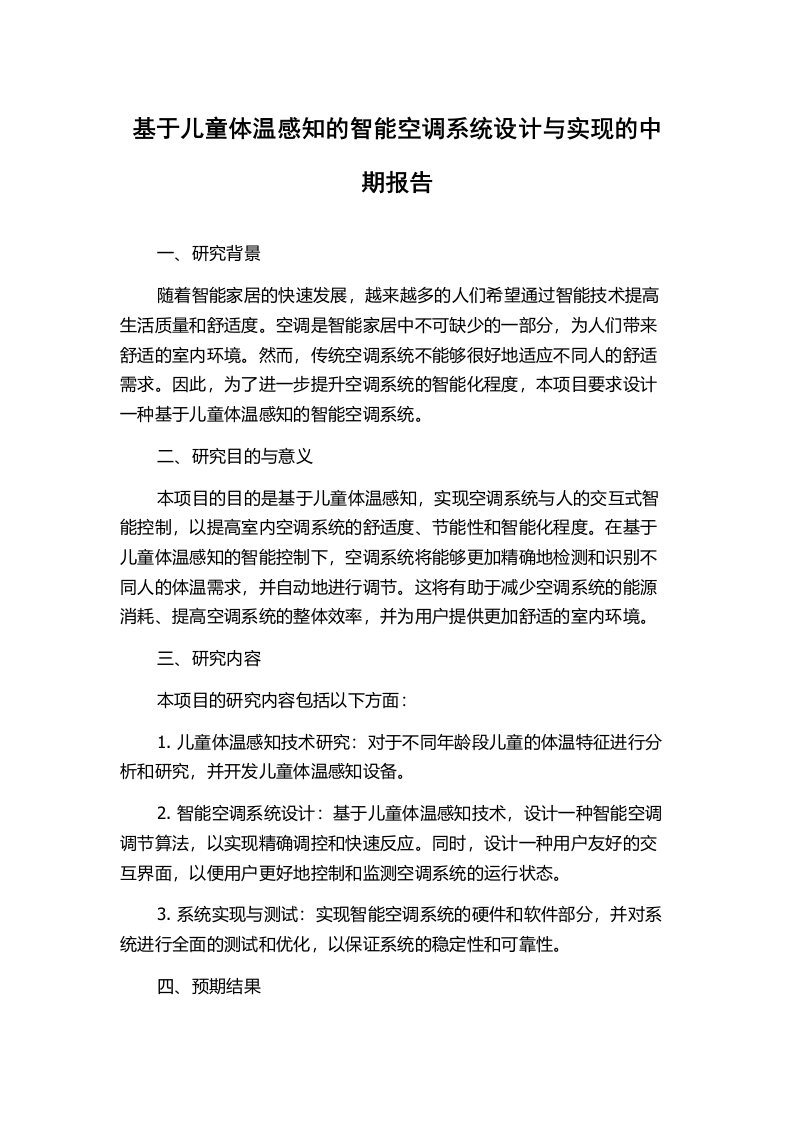 基于儿童体温感知的智能空调系统设计与实现的中期报告

一、研究背景

随着智能家居的快速发展，越来越多的人们希望通过智能技术提高生活质量和舒适度。空调是智能家居中不可缺少的一部分，为人们带来舒适的室内环境。然而，传统空调系统不能够很好地适应不同人的舒适需求。因此，为了进一步提升空调系统的智能化程度，本项目要求设计一种基于儿童体温感知的智能空调系统。

二、研究目的与意义

本项目的目的是基于儿童体温感知，实现空调系统与人的交互式智能控制，以提高室内空调系统的舒适度、节能性和智能化程度。在基于儿童体温感知的智能控制下，空调系统将能够更加精确地检测和识别不同人的体温需求，并自动地进行调节。这将有助于减少空调系统的能源消耗、提高空调系统的整体效率，并为用户提供更加舒适的室内环境。

三、研究内容

本项目的研究内容包括以下方面：

1. 儿童体温感知技术研究：对于不同年龄段儿童的体温特征进行分析和研究，并开发儿童体温感知设备。

2. 智能空调系统设计：基于儿童体温感知技术，设计一种智能空调调节算法，以实现精确调控和快速反应。同时，设计一种用户友好的交互界面，以便用户更好地控制和监测空调系统的运行状态。

3. 系统实现与测试：实现智能空调系统的硬件和软件部分，并对系统进行全面的测试和优化，以保证系统的稳定性和可靠性。

四、预期结果